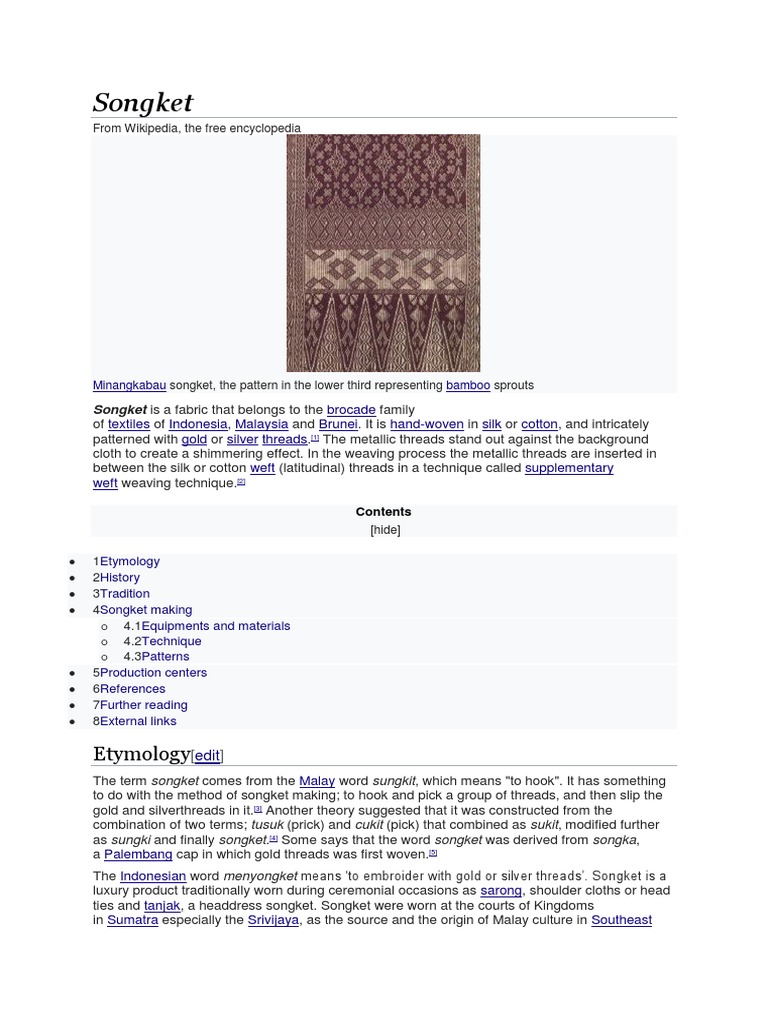 Songket

From Wikipedia, the free encyclopedia

Minangkabau songket, the pattern in the lower third representing bamboo sprouts

Songket is a fabric that belongs to the brocade family of textiles of Indonesia, Malaysia and Brunei. It is hand-woven in silk or cotton, and intricately patterned with gold or silver threads.[1] The metallic threads stand out against the background cloth to create a shimmering effect. In the weaving process the metallic threads are inserted in between the silk or cotton weft (latitudinal) threads in a technique called supplementary weft weaving technique.[2]

Contents
[hide]

- 1Etymology
- 2History
- 3Tradition
- 4Songket making
  - 4.1Equipments and materials
  - 4.2Technique
  - 4.3Patterns
- 5Production centers
- 6References
- 7Further reading
- 8External links

Etymology[edit]

The term songket comes from the Malay word sungkit, which means "to hook". It has something to do with the method of songket making; to hook and pick a group of threads, and then slip the gold and silverthreads in it.[3] Another theory suggested that it was constructed from the combination of two terms; tusuk (prick) and cukit (pick) that combined as sukit, modified further as sungki and finally songket.[4] Some says that the word songket was derived from songka, a Palembang cap in which gold threads was first woven.[5]

The Indonesian word menyongket means 'to embroider with gold or silver threads'. Songket is a luxury product traditionally worn during ceremonial occasions as sarong, shoulder cloths or head ties and tanjak, a headdress songket. Songket were worn at the courts of Kingdoms in Sumatra especially the Srivijaya, as the source and the origin of Malay culture in Southeast